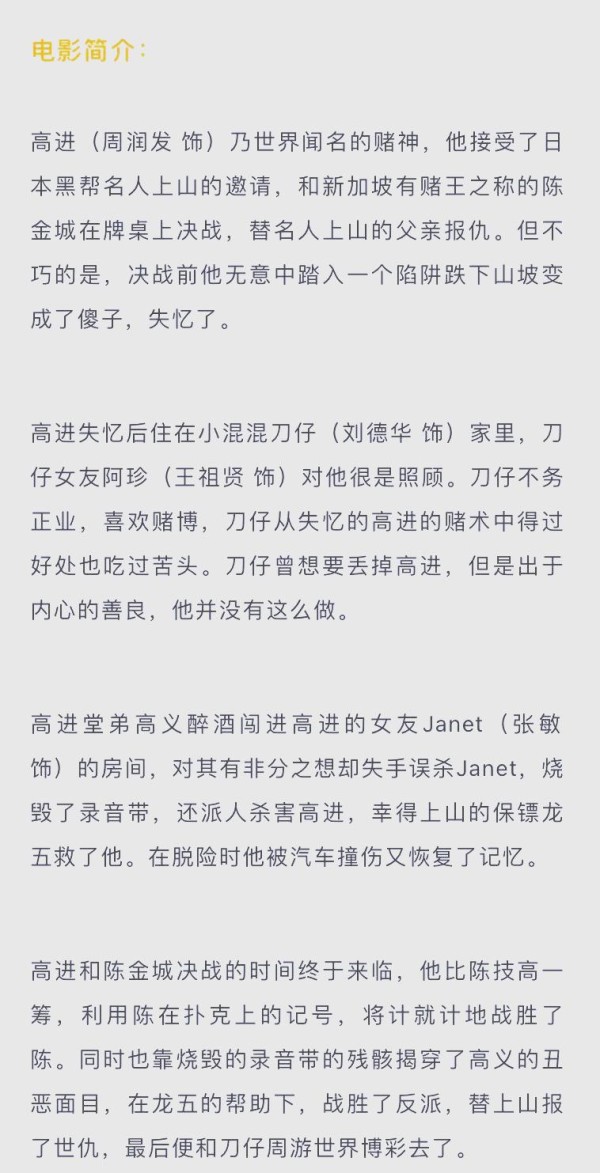 电影简介：

高进（周润发 饰）乃世界闻名的赌神，他接受了日本黑帮名人上山的邀请，和新加坡有赌王之称的陈金城在牌桌上决战，替名人上山的父亲报仇。但不巧的是，决战前他无意中踏入一个陷阱跌下山坡变成了傻子，失忆了。

高进失忆后住在小混混刀仔（刘德华 饰）家里，刀仔女友阿珍（王祖贤 饰）对他很是照顾。刀仔不务正业，喜欢赌博，刀仔从失忆的高进的赌术中得过好处也吃过苦头。刀仔曾想要丢掉高进，但是出于内心的善良，他并没有这么做。

高进堂弟高义醉酒闯进高进的女友Janet（张敏 饰）的房间，对其有非分之想却失手误杀Janet，烧毁了录音带，还派人杀害高进，幸得上山的保镖龙五救了他。在脱险时他被汽车撞伤又恢复了记忆。

高进和陈金城决战的时间终于来临，他比陈技高一筹，利用陈在扑克上的记号，将计就计地战胜了陈。同时也靠烧毁的录音带的残骸揭穿了高义的丑恶面目，在龙五的帮助下，战胜了反派，替上山报了世仇，最后便和刀仔周游世界博彩去了。